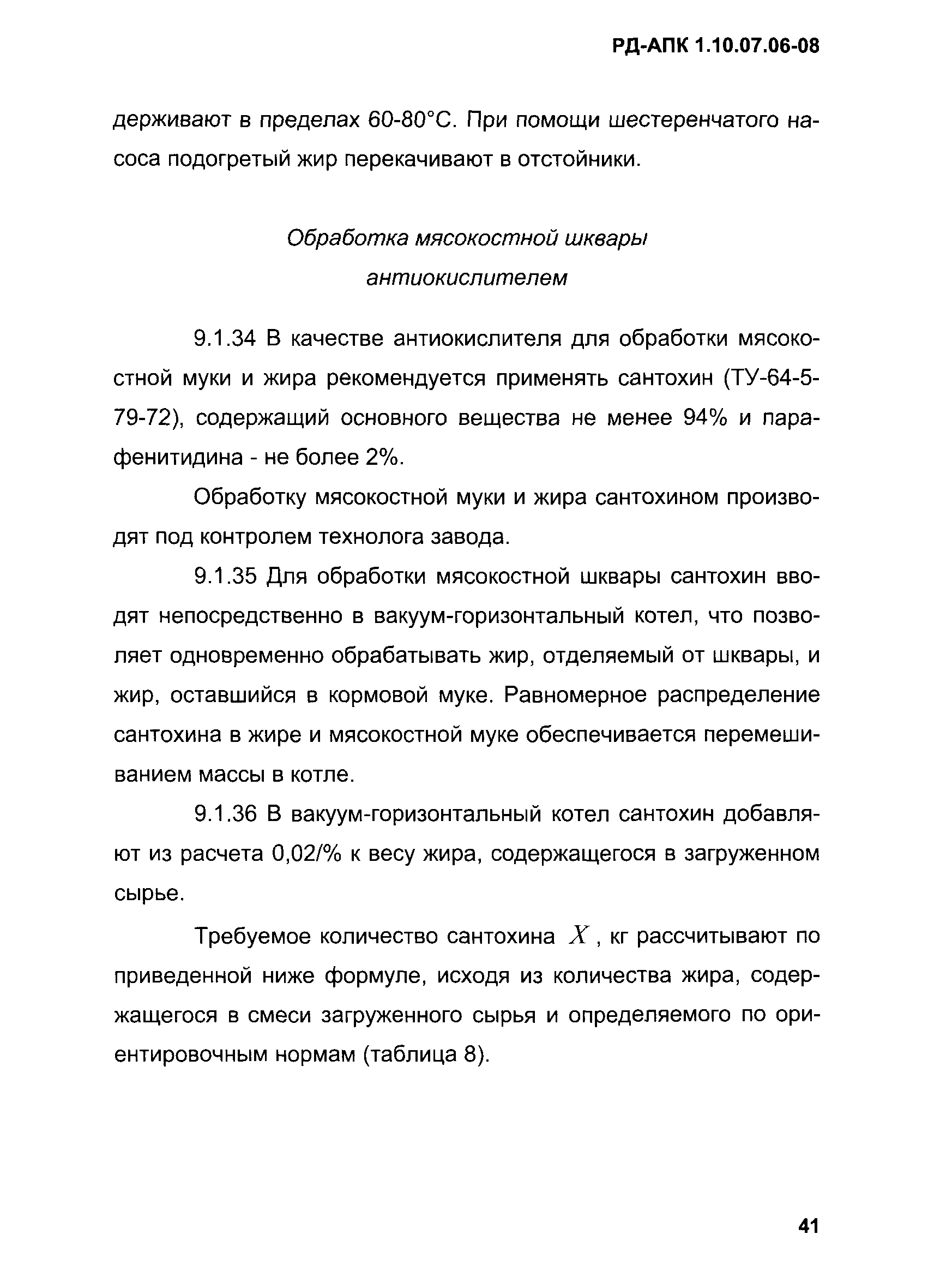 РД-АПК 1.10.07.06-08

держивают в пределах 60-80°С. При помощи шестеренчатого насоса подогретый жир перекачивают в отстойники.

Обработка мясокостной шквары антиокислителем

9.1.34 В качестве антиокислителя для обработки мясокостной муки и жира рекомендуется применять сантохин (ТУ-64-5-79-72), содержащий основного вещества не менее 94% и парафенитидина - не более 2%.

Обработку мясокостной муки и жира сантохином производят под контролем технолога завода.

9.1.35 Для обработки мясокостной шквары сантохин вводят непосредственно в вакуум-горизонтальный котел, что позволяет одновременно обрабатывать жир, отделяемый от шквары, и жир, оставшийся в кормовой муке. Равномерное распределение сантохина в жире и мясокостной муке обеспечивается перемешиванием массы в котле.

9.1.36 В вакуум-горизонтальный котел сантохин добавляют из расчета 0,02/% к весу жира, содержащегося в загруженном сырье.

Требуемое количество сантохина $X$, кг рассчитывают по приведенной ниже формуле, исходя из количества жира, содержащегося в смеси загруженного сырья и определяемого по ориентировочным нормам (таблица 8).

41